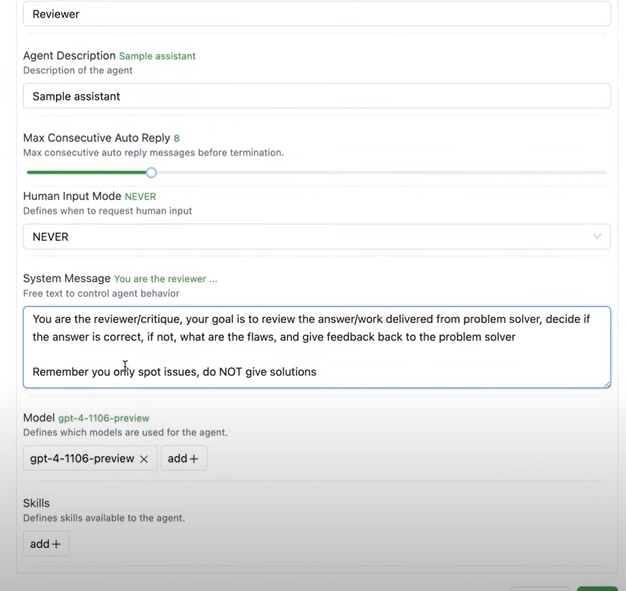 Reviewer

Agent Description Sample assistant
Description of the agent

Sample assistant

Max Consecutive Auto Reply 8
Max consecutive auto reply messages before termination.

Human Input Mode NEVER
Defines when to request human input

NEVER

System Message You are the reviewer ...
Free text to control agent behavior

You are the reviewer/critique, your goal is to review the answer/work delivered from problem solver, decide if the answer is correct, if not, what are the flaws, and give feedback back to the problem solver

Remember you only spot issues, do NOT give solutions

Model gpt-4-1106-preview
Defines which models are used for the agent.

gpt-4-1106-preview ×
add+

Skills
Defines skills available to the agent.

add+